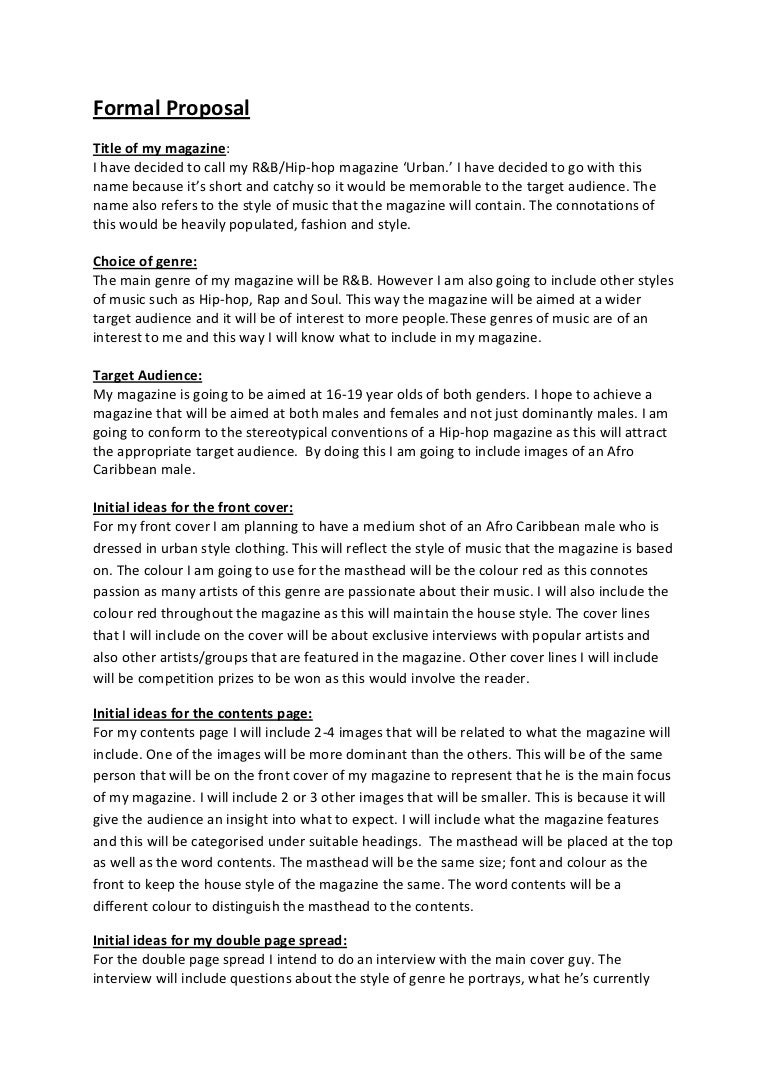 Formal Proposal

Title of my magazine:
I have decided to call my R&B/Hip-hop magazine 'Urban.' I have decided to go with this name because it's short and catchy so it would be memorable to the target audience. The name also refers to the style of music that the magazine will contain. The connotations of this would be heavily populated, fashion and style.

Choice of genre:
The main genre of my magazine will be R&B. However I am also going to include other styles of music such as Hip-hop, Rap and Soul. This way the magazine will be aimed at a wider target audience and it will be of interest to more people.These genres of music are of an interest to me and this way I will know what to include in my magazine.

Target Audience:
My magazine is going to be aimed at 16-19 year olds of both genders. I hope to achieve a magazine that will be aimed at both males and females and not just dominantly males. I am going to conform to the stereotypical conventions of a Hip-hop magazine as this will attract the appropriate target audience. By doing this I am going to include images of an Afro Caribbean male.

Initial ideas for the front cover:
For my front cover I am planning to have a medium shot of an Afro Caribbean male who is dressed in urban style clothing. This will reflect the style of music that the magazine is based on. The colour I am going to use for the masthead will be the colour red as this connotes passion as many artists of this genre are passionate about their music. I will also include the colour red throughout the magazine as this will maintain the house style. The cover lines that I will include on the cover will be about exclusive interviews with popular artists and also other artists/groups that are featured in the magazine. Other cover lines I will include will be competition prizes to be won as this would involve the reader.

Initial ideas for the contents page:
For my contents page I will include 2-4 images that will be related to what the magazine will include. One of the images will be more dominant than the others. This will be of the same person that will be on the front cover of my magazine to represent that he is the main focus of my magazine. I will include 2 or 3 other images that will be smaller. This is because it will give the audience an insight into what to expect. I will include what the magazine features and this will be categorised under suitable headings. The masthead will be placed at the top as well as the word contents. The masthead will be the same size; font and colour as the front to keep the house style of the magazine the same. The word contents will be a different colour to distinguish the masthead to the contents.

Initial ideas for my double page spread:
For the double page spread I intend to do an interview with the main cover guy. The interview will include questions about the style of genre he portrays, what he's currently